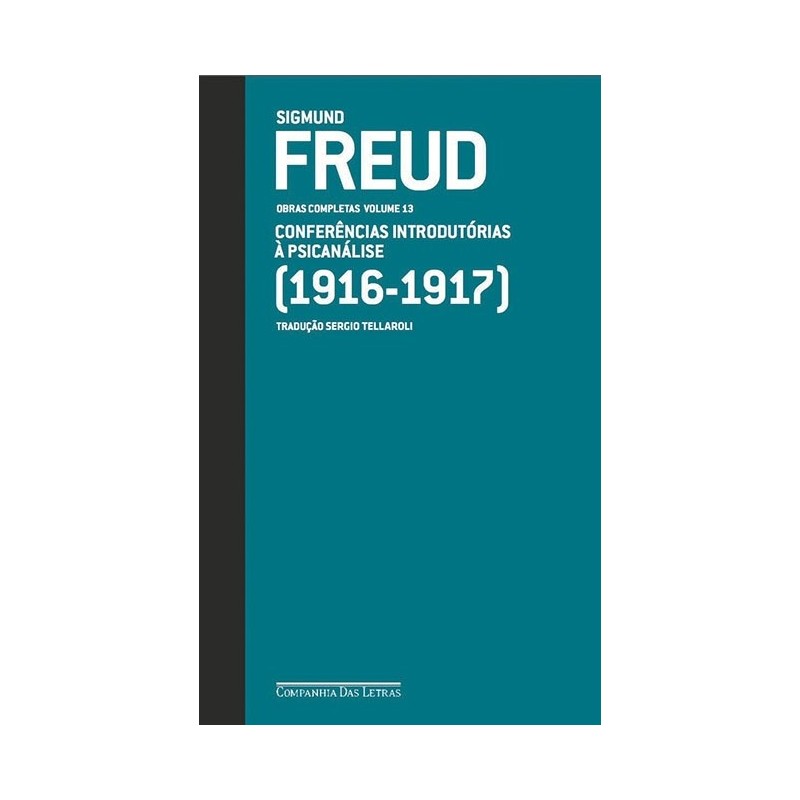 SIGMUND
FREUD

OBRAS COMPLETAS VOLUME 13

CONFERÊNCIAS INTRODUTÓRIAS À PSICANÁLISE

(1916-1917)

TRADUÇÃO SERGIO TELLAROLI

COMPANHIA DAS LETRAS